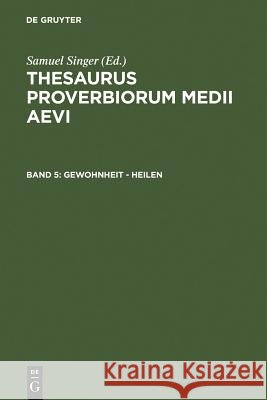 DE GRUYTER

Samuel Singer (Ed.)

THESAURUS PROVERBIORUM MEDII AEVI

BAND 5: GEWOHNHEIT - HEILEN

DE G

Kraina Książek